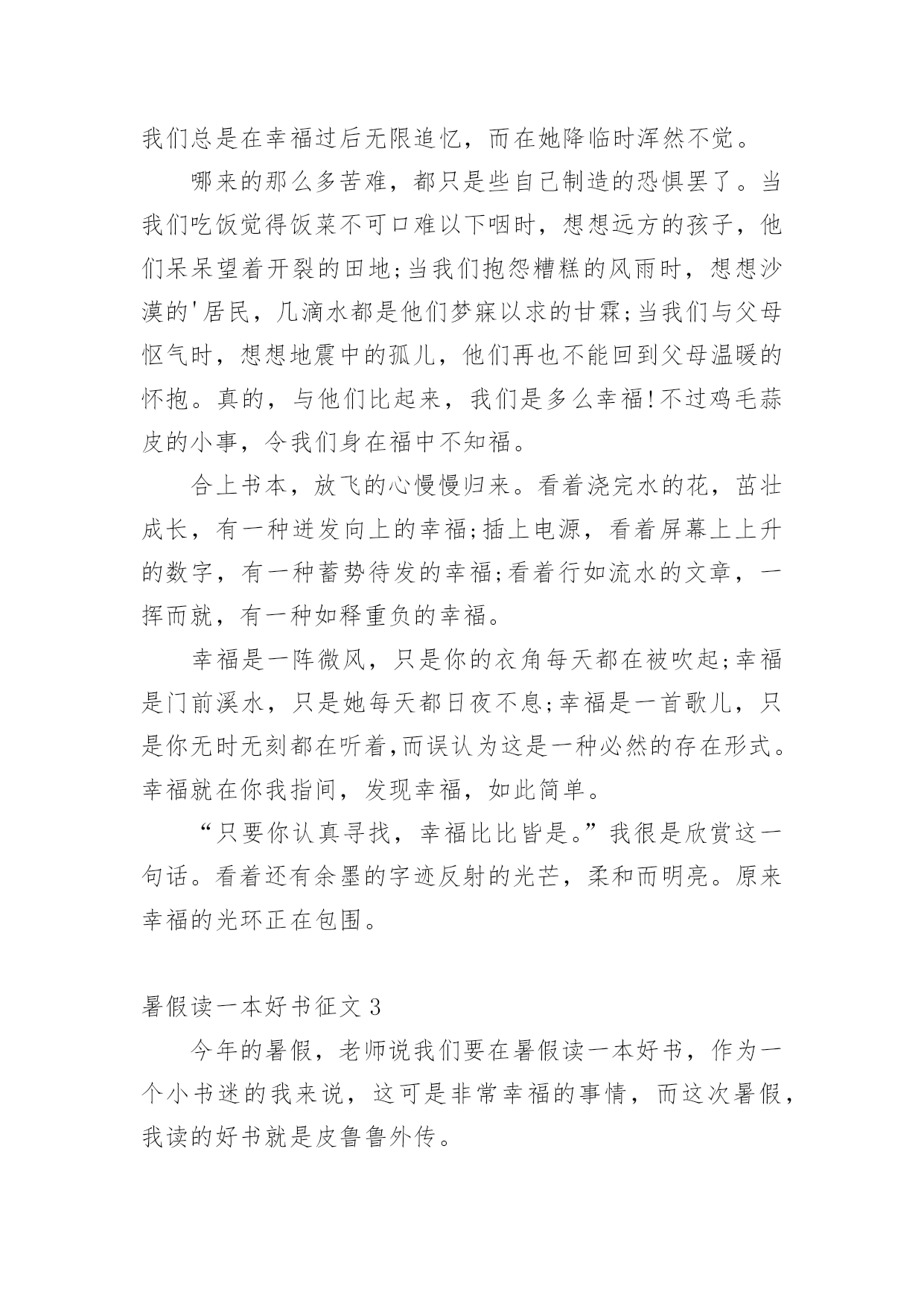 我们总是在幸福过后无限追忆，而在她降临时浑然不觉。

哪来的那么多苦难，都只是些自己制造的恐惧罢了。当我们吃饭觉得饭菜不可口难以下咽时，想想远方的孩子，他们呆呆望着开裂的田地;当我们抱怨糟糕的风雨时，想想沙漠的'居民，几滴水都是他们梦寐以求的甘霖;当我们与父母怄气时，想想地震中的孤儿，他们再也不能回到父母温暖的怀抱。真的，与他们比起来，我们是多么幸福!不过鸡毛蒜皮的小事，令我们身在福中不知福。

合上书本，放飞的心慢慢归来。看着浇完水的花，茁壮成长，有一种迸发向上的幸福;插上电源，看着屏幕上上升的数字，有一种蓄势待发的幸福;看着行如流水的文章，一挥而就，有一种如释重负的幸福。

幸福是一阵微风，只是你的衣角每天都在被吹起;幸福是门前溪水，只是她每天都日夜不息;幸福是一首歌儿，只是你无时无刻都在听着,而误认为这是一种必然的存在形式。幸福就在你我指间，发现幸福，如此简单。

“只要你认真寻找，幸福比比皆是。”我很是欣赏这一句话。看着还有余墨的字迹反射的光芒，柔和而明亮。原来幸福的光环正在包围。

暑假读一本好书征文 3

今年的暑假，老师说我们要在暑假读一本好书，作为一个小书迷的我来说，这可是非常幸福的事情，而这次暑假，我读的好书就是皮鲁鲁外传。